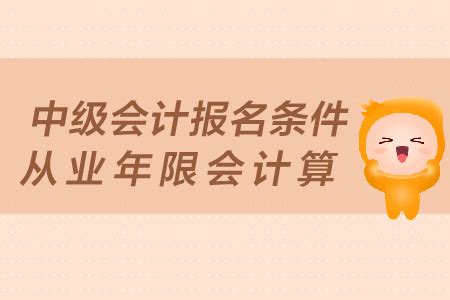 中级会计报名条件
从业年限会计算